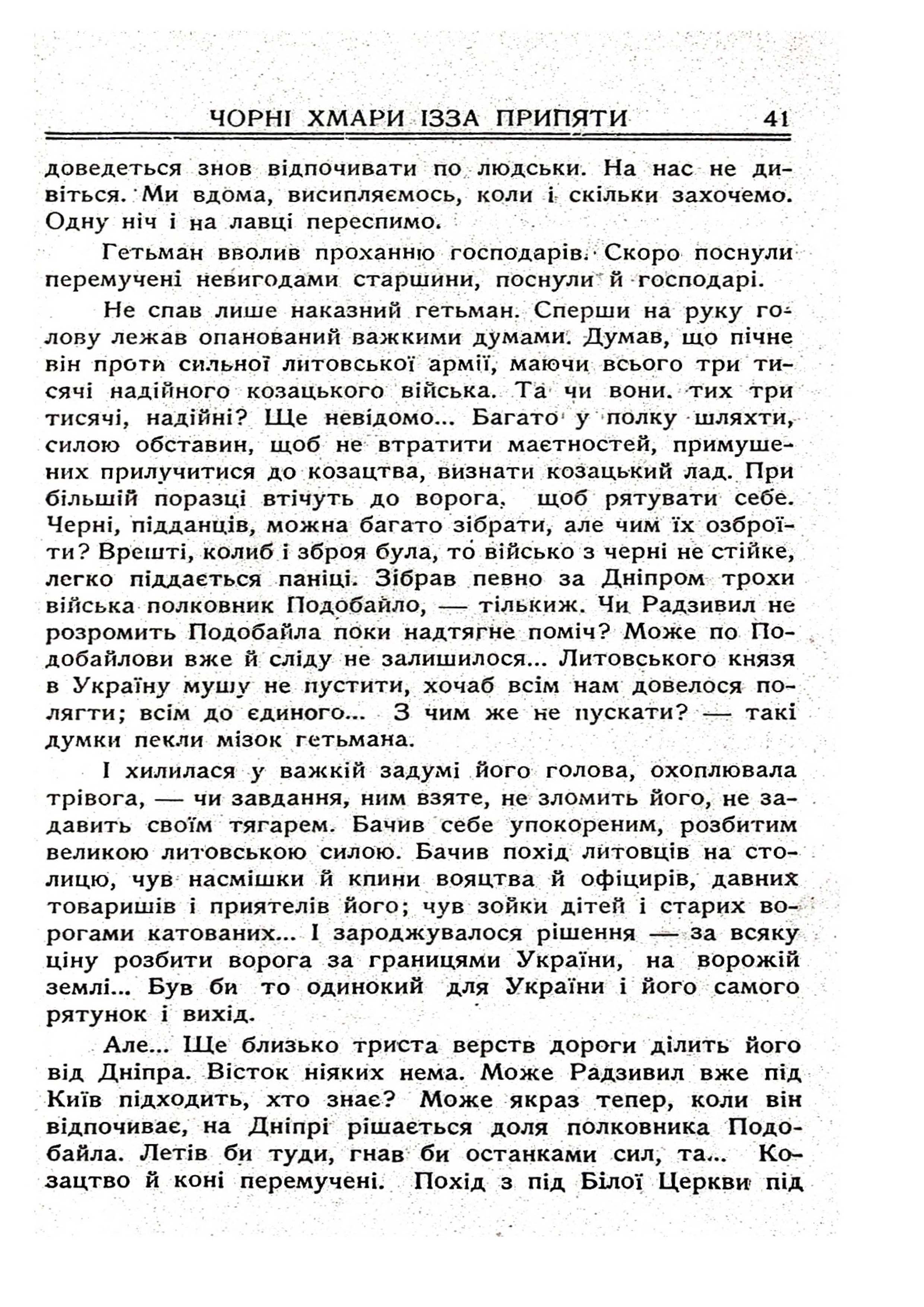 ЧОРНІ ХМАРИ ІЗЗА ПРИПЯТИ 41

доведеться знов відпочивати по людськи. На нас не дивіться. Ми вдома, висипляємось, коли і скільки захочемо. Одну ніч і на лавці переспимо.

Гетьман вволив проханню господарів. Скоро поснули перемучені невигодами старшини, поснули й господарі.

Не спав лише наказний гетьман. Сперши на руку голову лежав опанований важкими думами. Думав, що пічне він проти сильної литовської армії, маючи всього три тисячі надійного козацького війська. Та чи вони. тих три тисячі, надійні? Ще невідомо... Багато у полку шляхти, силою обставин, щоб не втратити маєтностей, примушених прилучитися до козацтва, визнати козацький лад. При більшій поразці втічуть до ворога, щоб рятувати себе. Черні, підданців, можна багато зібрати, але чим їх озброїти? Врешті, колиб і зброя була, то військо з черні не стійке, легко піддається паніці. Зібрав певно за Дніпром трохи війська полковник Подобайло, — тількиж. Чи Радзивил не розромить Подобайла поки надтягне поміч? Може по Подобайлови вже й сліду не залишилося... Литовського князя в Україну мушу не пустити, хочаб всім нам довелося полягти; всім до єдиного... З чим же не пускати? — такі думки пекли мізок гетьмана.

І хилилася у важкій задумі його голова, охоплювала трівога, — чи завдання, ним взяте, не зломить його, не задавить своїм тягарем. Бачив себе упокореним, розбитим великою литовською силою. Бачив похід литовців на столицю, чув насмішки й кпини вояцтва й офіцирів, давних товаришів і приятелів його; чув зойки дітей і старих ворогами катованих... І зароджувалося рішення — за всяку ціну розбити ворога за границями України, на ворожій землі... Був би то одинокий для України і його самого рятунок і вихід.

Але... Ще близько триста верств дороги ділить його від Дніпра. Вісток ніяких нема. Може Радзивил вже під Київ підходить, хто знає? Може якраз тепер, коли він відпочиває, на Дніпрі рішається доля полковника Подобайла. Летів би туди, гнав би останками сил, та... Козацтво й коні перемучені. Похід з під Білої Церкви під